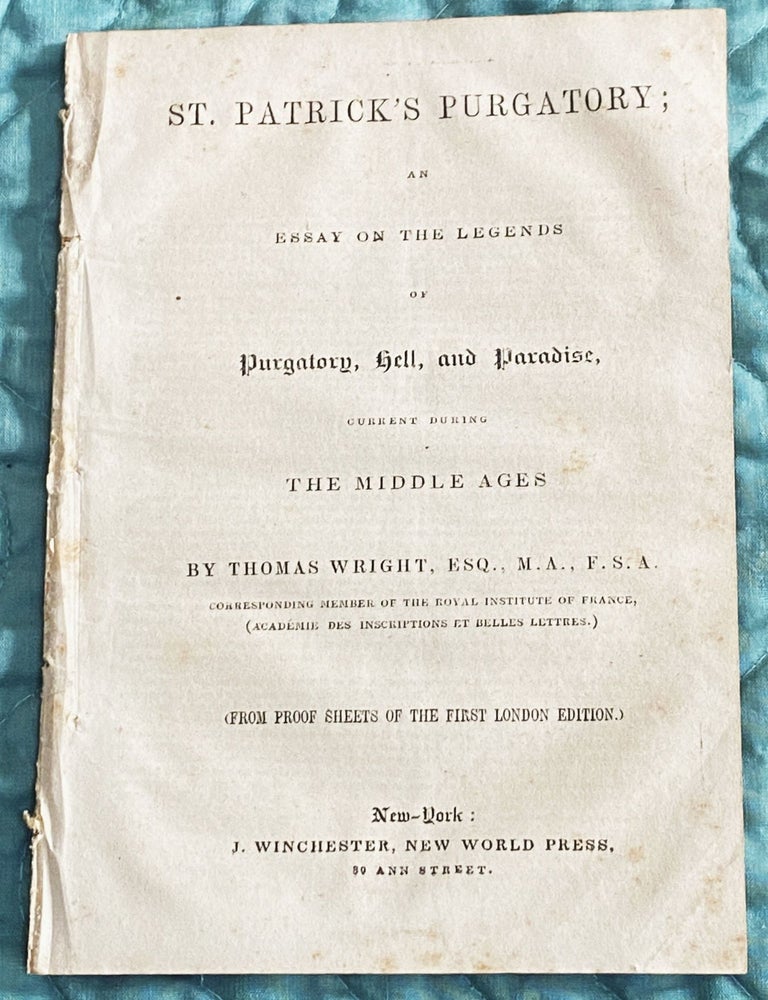 ST. PATRICK'S PURGATORY;

AN

ESSAY ON THE LEGENDS

OF

Purgatory, Hell, and Paradise,

CURRENT DURING

THE MIDDLE AGES

BY THOMAS WRIGHT, ESQ., M.A., F.S.A.

CORRESPONDING MEMBER OF THE ROYAL INSTITUTE OF FRANCE, (ACADÉMIE DES INSCRIPTIONS ET BELLES LETTRES.)

(FROM PROOF SHEETS OF THE FIRST LONDON EDITION.)

New-York:
J. WINCHESTER, NEW WORLD PRESS,
30 ANN STREET.